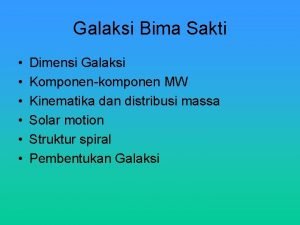 Galaksi Bima Sakti

• Dimensi Galaksi
• Komponen-komponen MW
• Kinematika dan distribusi massa
• Solar motion
• Struktur spiral
• Pembentukan Galaksi